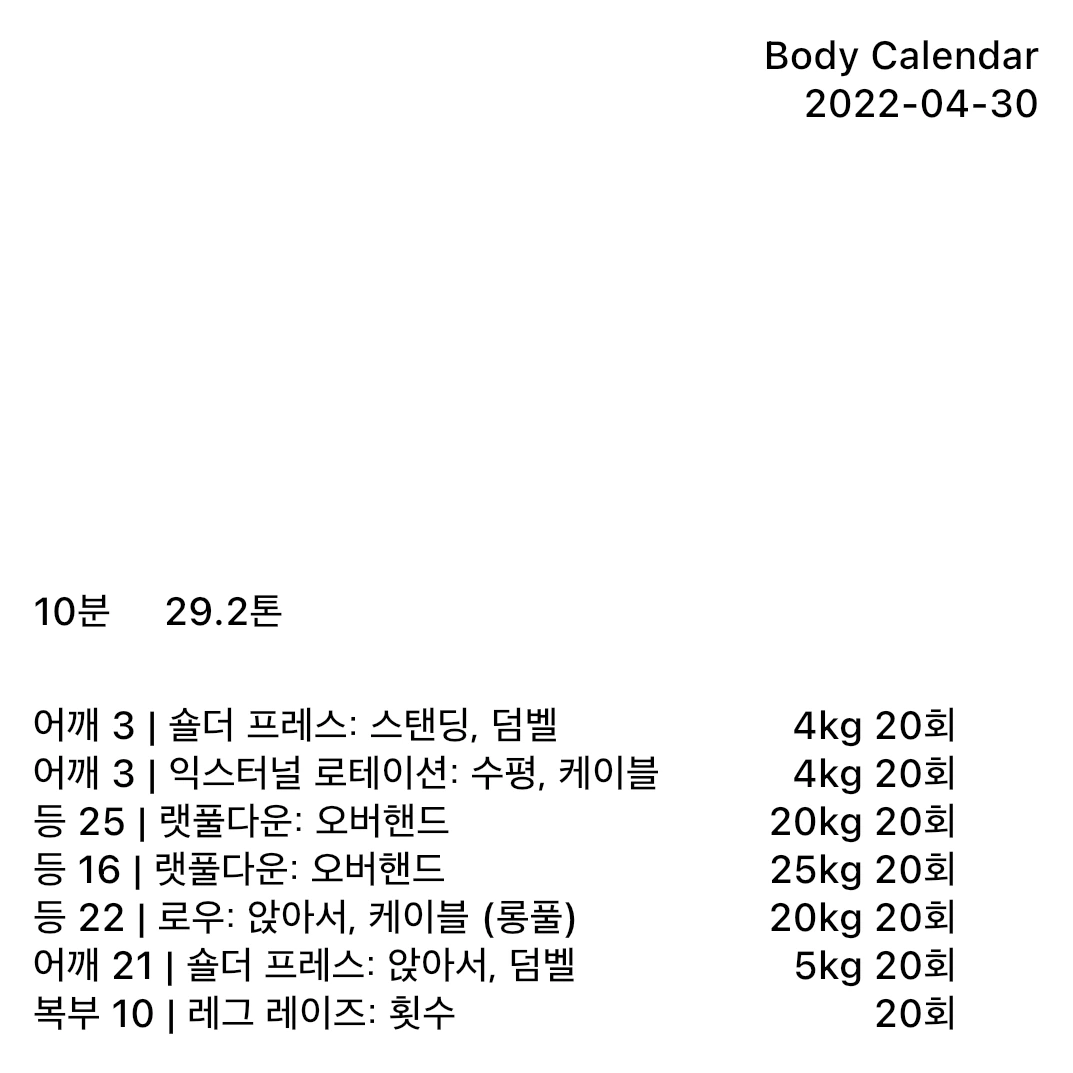 Body Calendar
2022-04-30

10분 29.2톤

어깨 3 | 숄더 프레스: 스탠딩, 덤벨 4kg 20회
어깨 3 | 익스터널 로테이션: 수평, 케이블 4kg 20회
등 25 | 랫풀다운: 오버핸드 20kg 20회
등 16 | 랫풀다운: 오버핸드 25kg 20회
등 22 | 로우: 앉아서, 케이블 (롱풀) 20kg 20회
어깨 21 | 숄더 프레스: 앉아서, 덤벨 5kg 20회
복부 10 | 레그 레이즈: 횟수 20회